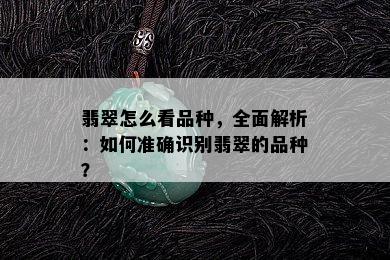 翡翠怎么看品种，全面解析：如何准确识别翡翠的品种？